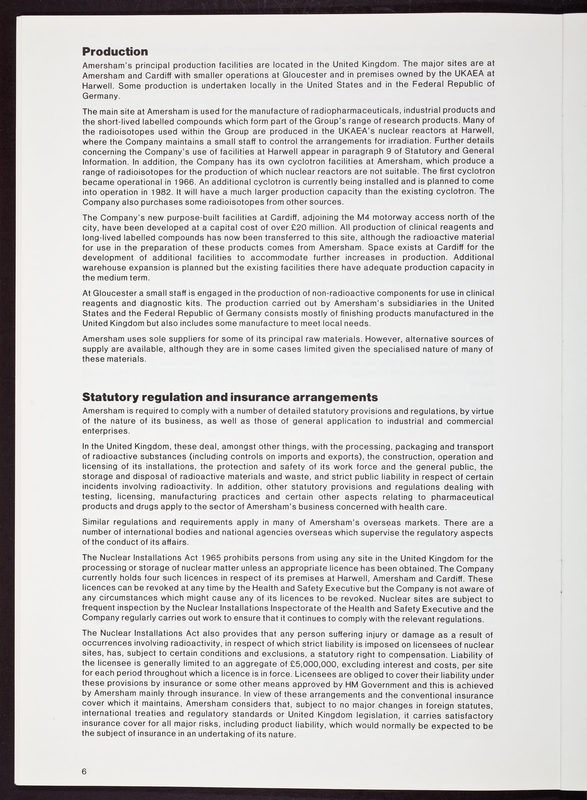 Production

Amersham's principal production facilities are located in the United Kingdom. The major sites are at Amersham and Cardiff with smaller operations at Gloucester and in premises owned by the UKAEA at Harwell. Some production is undertaken locally in the United States and in the Federal Republic of Germany.

The main site at Amersham is used for the manufacture of radiopharmaceuticals, industrial products and the short-lived labelled compounds which form part of the Group's range of research products. Many of the radioisotopes used within the Group are produced in the UKAEA's nuclear reactors at Harwell, where the Company maintains a small staff to control the arrangements for irradiation. Further details concerning the Company's use of facilities at Harwell appear in paragraph 9 of Statutory and General Information. In addition, the Company has its own cyclotron facilities at Amersham, which produce a range of radioisotopes for the production of which nuclear reactors are not suitable. The first cyclotron became operational in 1966. An additional cyclotron is currently being installed and is planned to come into operation in 1982. It will have a much larger production capacity than the existing cyclotron. The Company also purchases some radioisotopes from other sources.

The Company's new purpose-built facilities at Cardiff, adjoining the M4 motorway access north of the city, have been developed at a capital cost of over £20 million. All production of clinical reagents and long-lived labelled compounds has now been transferred to this site, although the radioactive material for use in the preparation of these products comes from Amersham. Space exists at Cardiff for the development of additional facilities to accommodate further increases in production. Additional warehouse expansion is planned but the existing facilities there have adequate production capacity in the medium term.

At Gloucester a small staff is engaged in the production of non-radioactive components for use in clinical reagents and diagnostic kits. The production carried out by Amersham's subsidiaries in the United States and the Federal Republic of Germany consists mostly of finishing products manufactured in the United Kingdom but also includes some manufacture to meet local needs.

Amersham uses sole suppliers for some of its principal raw materials. However, alternative sources of supply are available, although they are in some cases limited given the specialised nature of many of these materials.

Statutory regulation and insurance arrangements

Amersham is required to comply with a number of detailed statutory provisions and regulations, by virtue of the nature of its business, as well as those of general application to industrial and commercial enterprises.

In the United Kingdom, these deal, amongst other things, with the processing, packaging and transport of radioactive substances (including controls on imports and exports), the construction, operation and licensing of its installations, the protection and safety of its work force and the general public, the storage and disposal of radioactive materials and waste, and strict public liability in respect of certain incidents involving radioactivity. In addition, other statutory provisions and regulations dealing with testing, licensing, manufacturing practices and certain other aspects relating to pharmaceutical products and drugs apply to the sector of Amersham's business concerned with health care.

Similar regulations and requirements apply in many of Amersham's overseas markets. There are a number of international bodies and national agencies overseas which supervise the regulatory aspects of the conduct of its affairs.

The Nuclear Installations Act 1965 prohibits persons from using any site in the United Kingdom for the processing or storage of nuclear matter unless an appropriate licence has been obtained. The Company currently holds four such licences in respect of its premises at Harwell, Amersham and Cardiff. These licences can be revoked at any time by the Health and Safety Executive but the Company is not aware of any circumstances which might cause any of its licences to be revoked. Nuclear sites are subject to frequent inspection by the Nuclear Installations Inspectorate of the Health and Safety Executive and the Company regularly carries out work to ensure that it continues to comply with the relevant regulations.

The Nuclear Installations Act also provides that any person suffering injury or damage as a result of occurrences involving radioactivity, in respect of which strict liability is imposed on licensees of nuclear sites, has, subject to certain conditions and exclusions, a statutory right to compensation. Liability of the licensee is generally limited to an aggregate of £5,000,000, excluding interest and costs, per site for each period throughout which a licence is in force. Licensees are obliged to cover their liability under these provisions by insurance or some other means approved by HM Government and this is achieved by Amersham mainly through insurance. In view of these arrangements and the conventional insurance cover which it maintains, Amersham considers that, subject to no major changes in foreign statutes, international treaties and regulatory standards or United Kingdom legislation, it carries satisfactory insurance cover for all major risks, including product liability, which would normally be expected to be the subject of insurance in an undertaking of its nature.

6